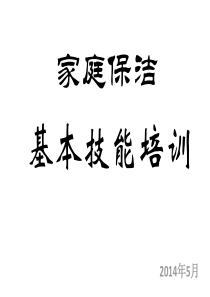 家庭保洁

基本技能培训

2014年5月